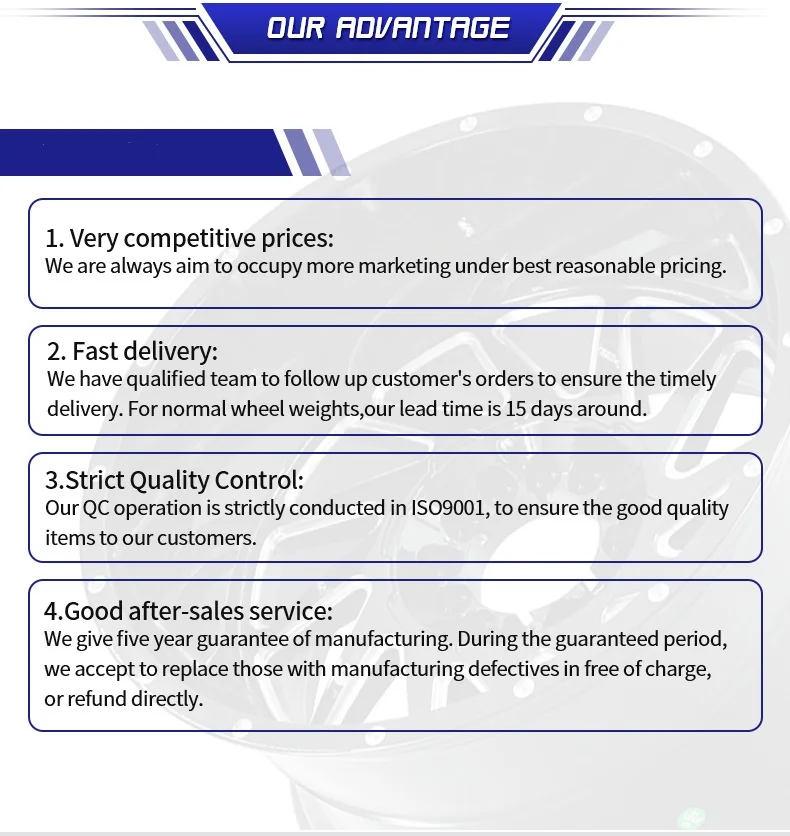 OUR ADVANTAGE

1. Very competitive prices:
We are always aim to occupy more marketing under best reasonable pricing.

2. Fast delivery:
We have qualified team to follow up customer's orders to ensure the timely delivery. For normal wheel weights,our lead time is 15 days around.

3.Strict Quality Control:
Our QC operation is strictly conducted in ISO9001, to ensure the good quality items to our customers.

4.Good after-sales service:
We give five year guarantee of manufacturing. During the guaranteed period, we accept to replace those with manufacturing defectives in free of charge, or refund directly.